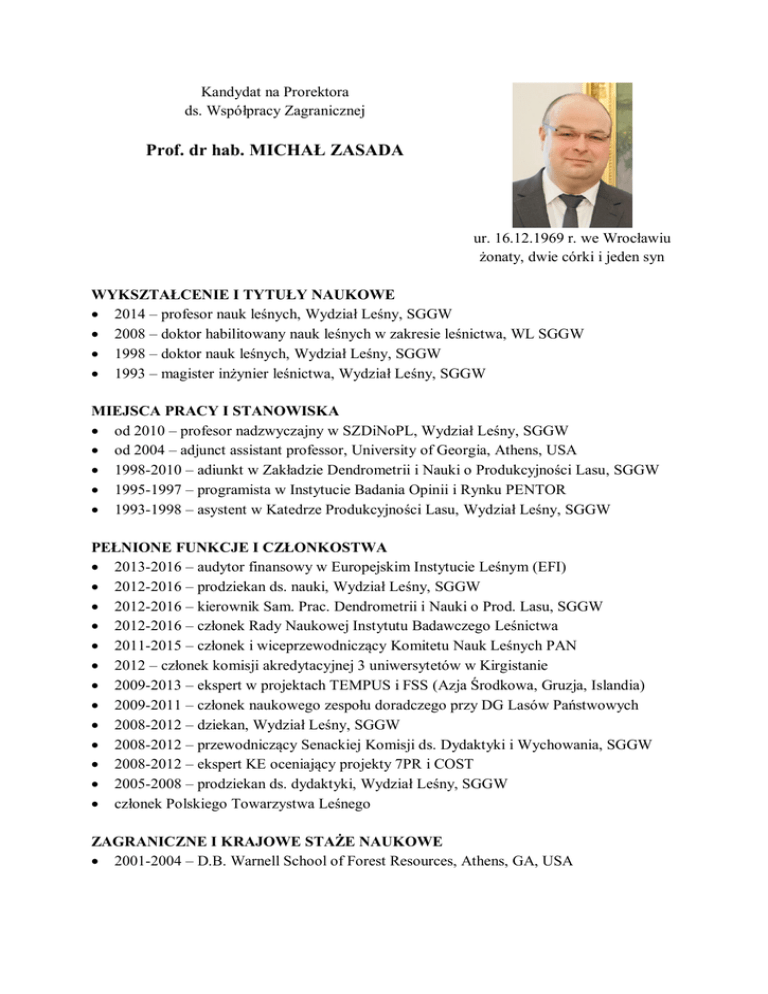 Kandydat na Prorektora
ds. Współpracy Zagranicznej

Prof. dr hab. MICHAŁ ZASADA

ur. 16.12.1969 r. we Wrocławiu
żonaty, dwie córki i jeden syn

WYKSZTAŁCENIE I TYTUŁY NAUKOWE
• 2014 – profesor nauk leśnych, Wydział Leśny, SGGW
• 2008 – doktor habilitowany nauk leśnych w zakresie leśnictwa, WL SGGW
• 1998 – doktor nauk leśnych, Wydział Leśny, SGGW
• 1993 – magister inżynier leśnictwa, Wydział Leśny, SGGW

MIEJSCA PRACY I STANOWISKA
• od 2010 – profesor nadzwyczajny w SZDiNoPL, Wydział Leśny, SGGW
• od 2004 – adjunct assistant professor, University of Georgia, Athens, USA
• 1998-2010 – adiunkt w Zakładzie Dendrometrii i Nauki o Produkcyjności Lasu, SGGW
• 1995-1997 – programista w Instytucie Badania Opinii i Rynku PENTOR
• 1993-1998 – asystent w Katedrze Produkcyjności Lasu, Wydział Leśny, SGGW

PEŁNIONE FUNKCJE I CZŁONKOSTWA
• 2013-2016 – audytor finansowy w Europejskim Instytucie Leśnym (EFI)
• 2012-2016 – prodziekan ds. nauki, Wydział Leśny, SGGW
• 2012-2016 – kierownik Sam. Prac. Dendrometrii i Nauki o Prod. Lasu, SGGW
• 2012-2016 – członek Rady Naukowej Instytutu Badawczego Leśnictwa
• 2011-2015 – członek i wiceprzewodniczący Komitetu Nauk Leśnych PAN
• 2012 – członek komisji akredytacyjnej 3 uniwersytetów w Kirgistanie
• 2009-2013 – ekspert w projektach TEMPUS i FSS (Azja Środkowa, Gruzja, Islandia)
• 2009-2011 – członek naukowego zespołu doradczego przy DG Lasów Państwowych
• 2008-2012 – dziekan, Wydział Leśny, SGGW
• 2008-2012 – przewodniczący Senackiej Komisji ds. Dydaktyki i Wychowania, SGGW
• 2008-2012 – ekspert KE oceniający projekty 7PR i COST
• 2005-2008 – prodziekan ds. dydaktyki, Wydział Leśny, SGGW
• członek Polskiego Towarzystwa Leśnego

ZAGRANICZNE I KRAJOWE STAŻE NAUKOWE
• 2001-2004 – D.B. Warnell School of Forest Resources, Athens, GA, USA